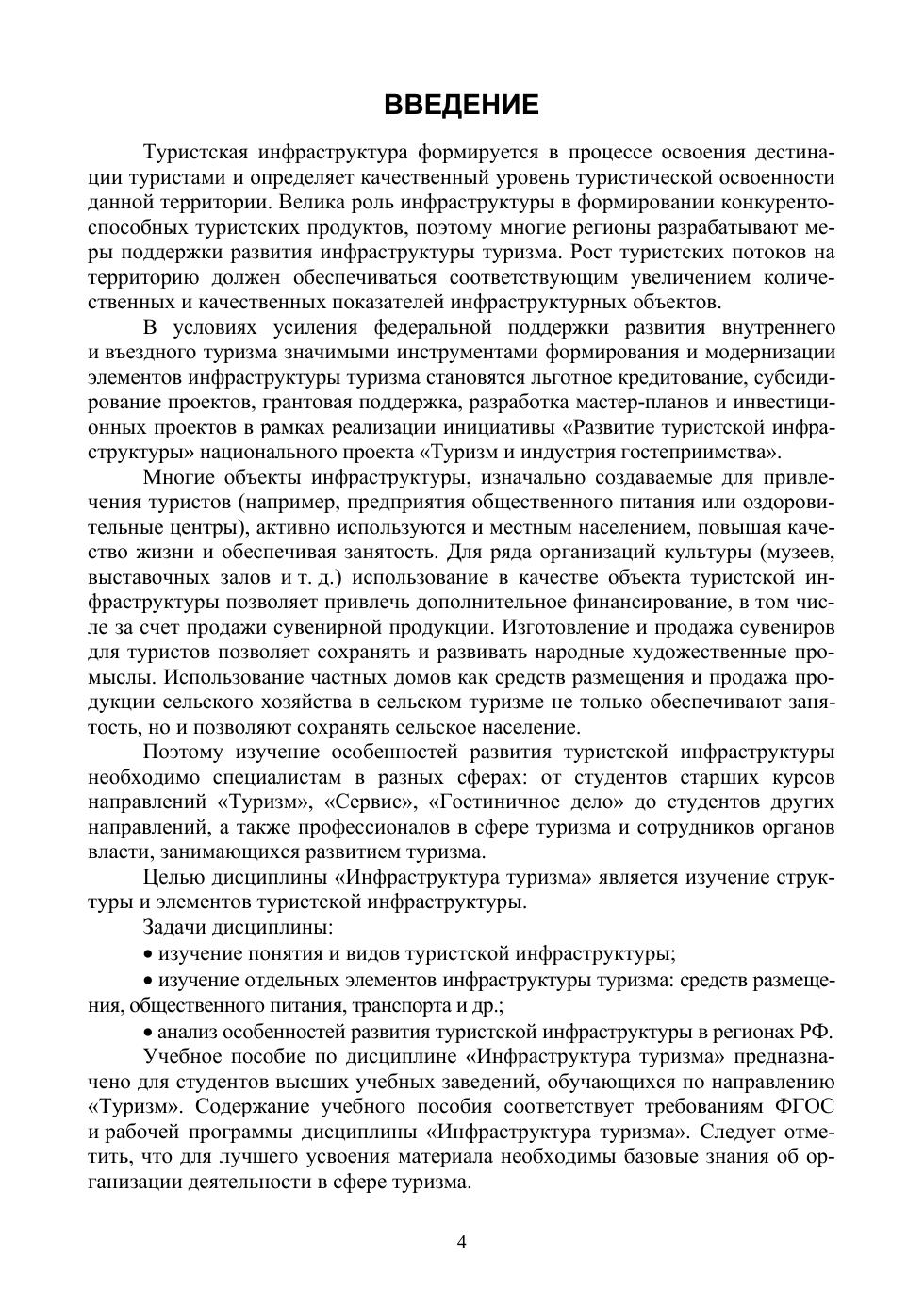 ВВЕДЕНИЕ

Туристская инфраструктура формируется в процессе освоения дестинации туристами и определяет качественный уровень туристической освоенности данной территории. Велика роль инфраструктуры в формировании конкурентоспособных туристских продуктов, поэтому многие регионы разрабатывают меры поддержки развития инфраструктуры туризма. Рост туристских потоков на территорию должен обеспечиваться соответствующим увеличением количественных и качественных показателей инфраструктурных объектов.

В условиях усиления федеральной поддержки развития внутреннего и въездного туризма значимыми инструментами формирования и модернизации элементов инфраструктуры туризма становятся льготное кредитование, субсидирование проектов, грантовая поддержка, разработка мастер-планов и инвестиционных проектов в рамках реализации инициативы «Развитие туристской инфраструктуры» национального проекта «Туризм и индустрия гостеприимства».

Многие объекты инфраструктуры, изначально создаваемые для привлечения туристов (например, предприятия общественного питания или оздоровительные центры), активно используются и местным населением, повышая качество жизни и обеспечивая занятость. Для ряда организаций культуры (музеев, выставочных залов и т. д.) использование в качестве объекта туристской инфраструктуры позволяет привлечь дополнительное финансирование, в том числе за счет продажи сувенирной продукции. Изготовление и продажа сувениров для туристов позволяет сохранять и развивать народные художественные промыслы. Использование частных домов как средств размещения и продажа продукции сельского хозяйства в сельском туризме не только обеспечивают занятость, но и позволяют сохранять сельское население.

Поэтому изучение особенностей развития туристской инфраструктуры необходимо специалистам в разных сферах: от студентов старших курсов направлений «Туризм», «Сервис», «Гостиничное дело» до студентов других направлений, а также профессионалов в сфере туризма и сотрудников органов власти, занимающихся развитием туризма.

Целью дисциплины «Инфраструктура туризма» является изучение структуры и элементов туристской инфраструктуры.

Задачи дисциплины:

• изучение понятия и видов туристской инфраструктуры;

• изучение отдельных элементов инфраструктуры туризма: средств размещения, общественного питания, транспорта и др.;

• анализ особенностей развития туристской инфраструктуры в регионах РФ.

Учебное пособие по дисциплине «Инфраструктура туризма» предназначено для студентов высших учебных заведений, обучающихся по направлению «Туризм». Содержание учебного пособия соответствует требованиям ФГОС и рабочей программы дисциплины «Инфраструктура туризма». Следует отметить, что для лучшего усвоения материала необходимы базовые знания об организации деятельности в сфере туризма.

4